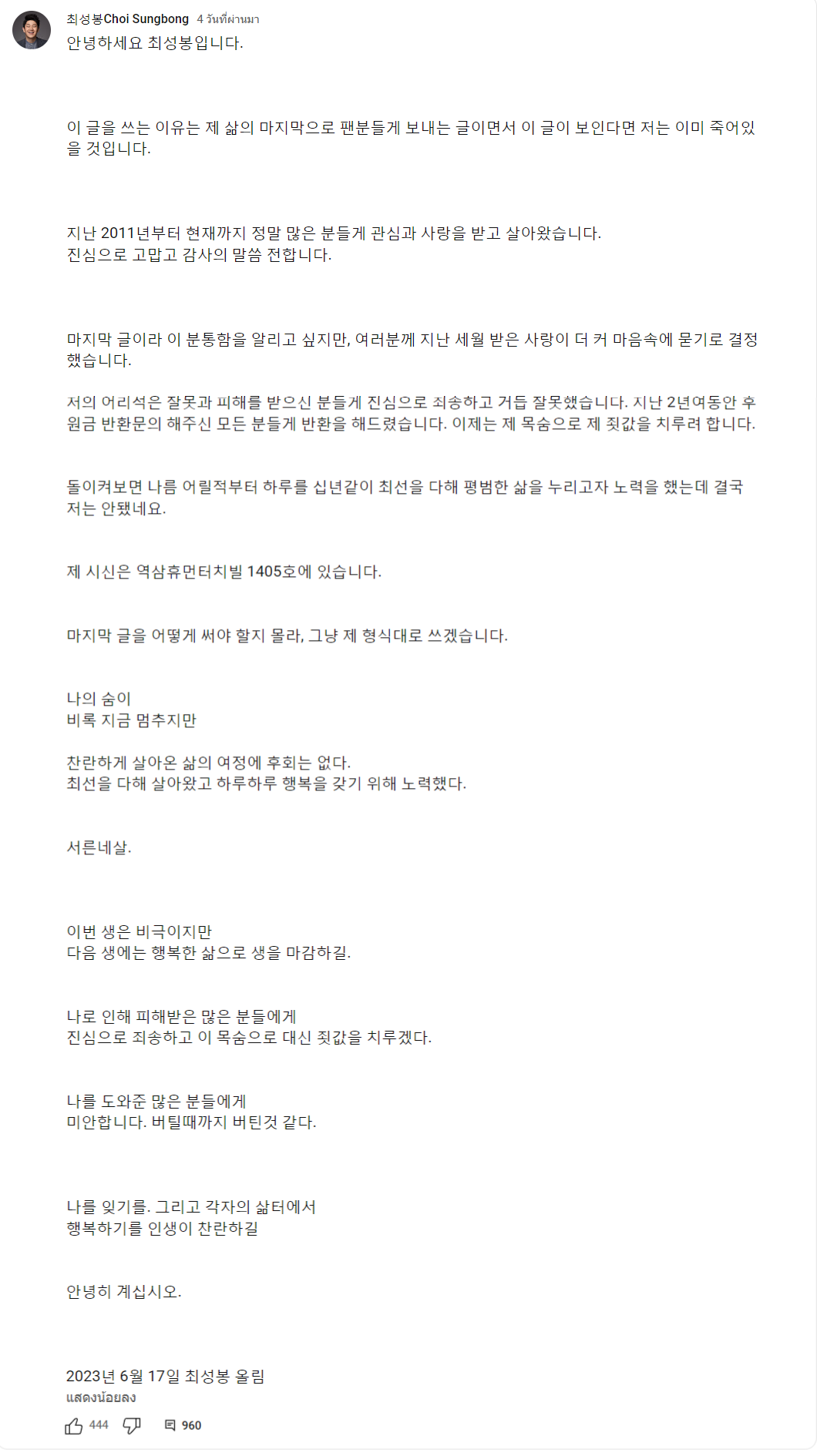 최성봉Choi Sungbong 4 วันที่ผ่านมา
안녕하세요 최성봉입니다.

이 글을 쓰는 이유는 제 삶의 마지막으로 팬분들게 보내는 글이면서 이 글이 보인다면 저는 이미 죽어있을 것입니다.

지난 2011년부터 현재까지 정말 많은 분들게 관심과 사랑을 받고 살아왔습니다.
진심으로 고맙고 감사의 말씀 전합니다.

마지막 글이라 이 분통함을 알리고 싶지만, 여러분께 지난 세월 받은 사랑이 더 커 마음속에 묻기로 결정했습니다.

저의 어리석은 잘못과 피해를 받으신 분들게 진심으로 죄송하고 거듭 잘못했습니다. 지난 2년여동안 후원금 반환문의 해주신 모든 분들게 반환을 해드렸습니다. 이제는 제 목숨으로 제 죗값을 치루려 합니다.

돌이켜보면 나름 어릴적부터 하루를 십년같이 최선을 다해 평범한 삶을 누리고자 노력을 했는데 결국 저는 안됐네요.

제 시신은 역삼휴먼터치빌 1405호에 있습니다.

마지막 글을 어떻게 써야 할지 몰라, 그냥 제 형식대로 쓰겠습니다.

나의 숨이
비록 지금 멈추지만

찬란하게 살아온 삶의 여정에 후회는 없다.
최선을 다해 살아왔고 하루하루 행복을 갖기 위해 노력했다.

서른네살.

이번 생은 비극이지만
다음 생에는 행복한 삶으로 생을 마감하길.

나로 인해 피해받은 많은 분들에게
진심으로 죄송하고 이 목숨으로 대신 죗값을 치루겠다.

나를 도와준 많은 분들에게
미안합니다. 버틸때까지 버틴것 같다.

나를 잊기를. 그리고 각자의 삶터에서
행복하기를 인생이 찬란하길

안녕히 계십시오.

2023년 6월 17일 최성봉 올림
แสดงน้อยลง

444 960